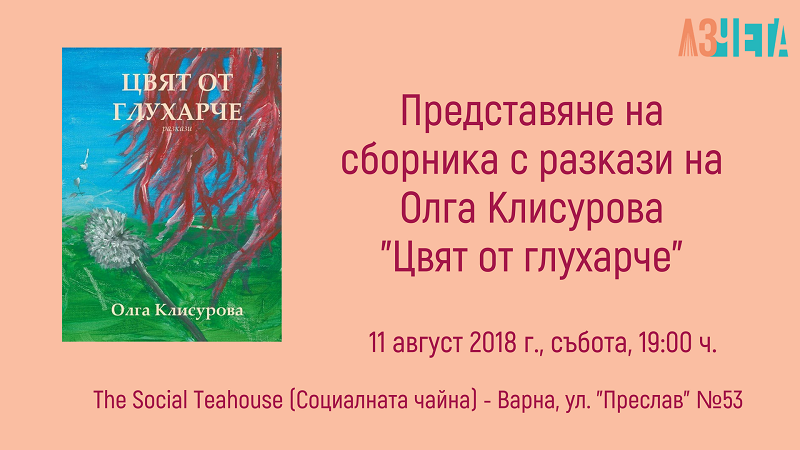 АЗЧЕТА

ЦВЯТ ОТ ГЛУХАРЧЕ

разкази

Олга Клисурова

Представяне на сборника с разкази на Олга Клисурова "Цвят от глухарче"

11 август 2018 г., събота, 19:00 ч.

The Social Teahouse (Социалната чайна) - Варна, ул. "Преслав" №53